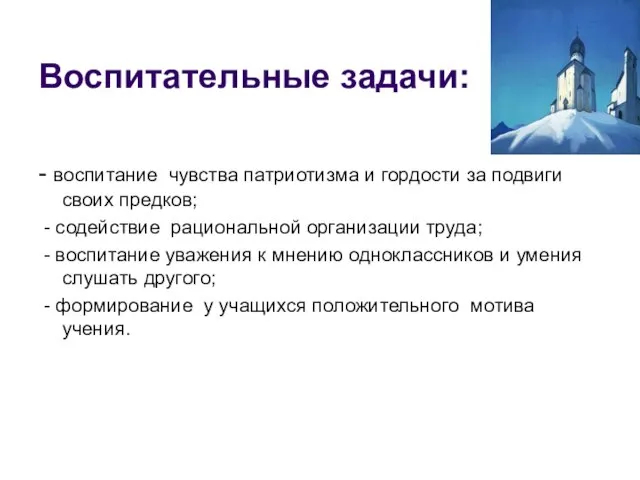 Воспитательные задачи:

- воспитание чувства патриотизма и гордости за подвиги своих предков;

- содействие рациональной организации труда;

- воспитание уважения к мнению одноклассников и умения слушать другого;

- формирование у учащихся положительного мотива учения.